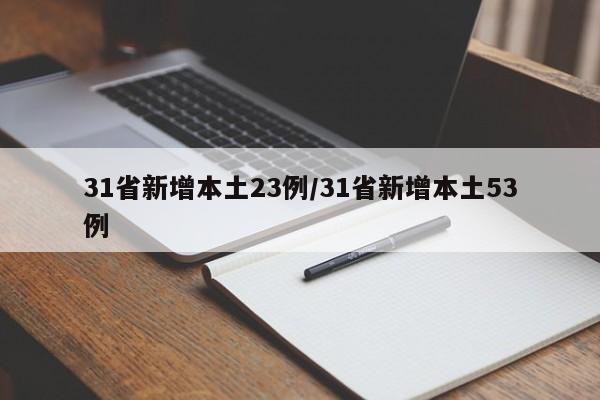 31省新增本土23例/31省新增本土53例